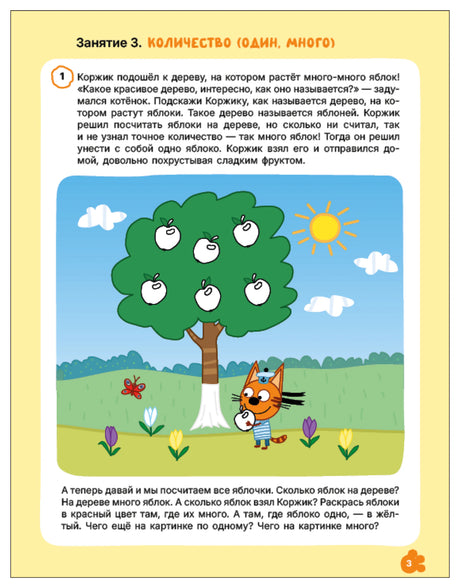 Занятие 3. КОЛИЧЕСТВО (ОДИН, МНОГО)

1 Коржик подошёл к дереву, на котором растёт много-много яблок! «Какое красивое дерево, интересно, как оно называется?» — задумался котёнок. Подскажи Коржику, как называется дерево, на котором растут яблоки. Такое дерево называется яблоней. Коржик решил посчитать яблоки на дереве, но сколько ни считал, так и не узнал точное количество — так много яблок! Тогда он решил унести с собой одно яблоко. Коржик взял его и отправился домой, довольно похрустывая сладким фруктом.

А теперь давай и мы посчитаем все яблочки. Сколько яблок на дереве? На дереве много яблок. А сколько яблок взял Коржик? Раскрась яблоки в красный цвет там, где их много. А там, где яблоко одно, — в жёлтый. Чего ещё на картинке по одному? Чего на картинке много?

3